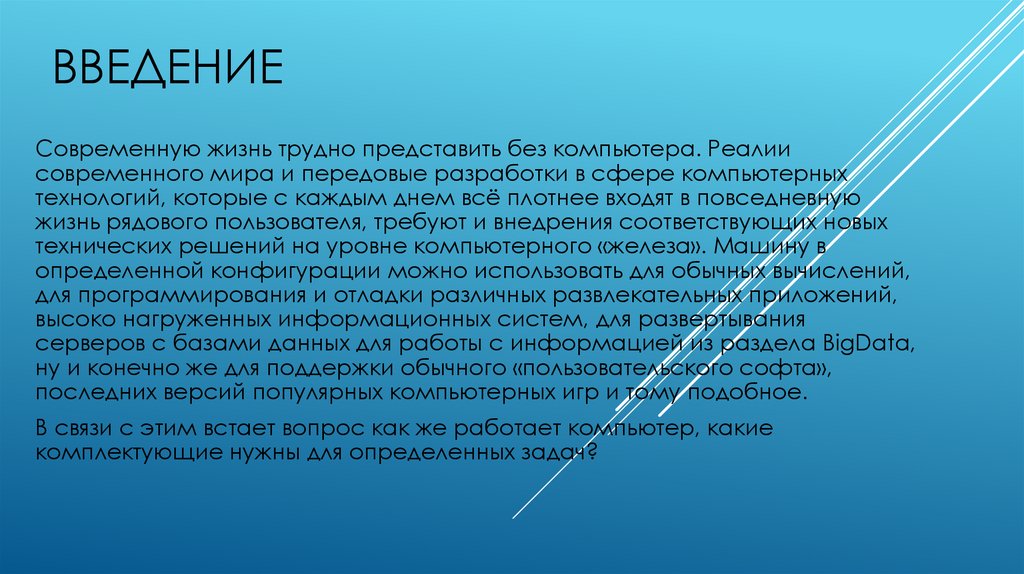 ВВЕДЕНИЕ

Современную жизнь трудно представить без компьютера. Реалии современного мира и передовые разработки в сфере компьютерных технологий, которые с каждым днем всё плотнее входят в повседневную жизнь рядового пользователя, требуют и внедрения соответствующих новых технических решений на уровне компьютерного «железа». Машину в определенной конфигурации можно использовать для обычных вычислений, для программирования и отладки различных развлекательных приложений, высоко нагруженных информационных систем, для развертывания серверов с базами данных для работы с информацией из раздела BigData, ну и конечно же для поддержки обычного «пользовательского софта», последних версий популярных компьютерных игр и тому подобное.

В связи с этим встает вопрос как же работает компьютер, какие комплектующие нужны для определенных задач?